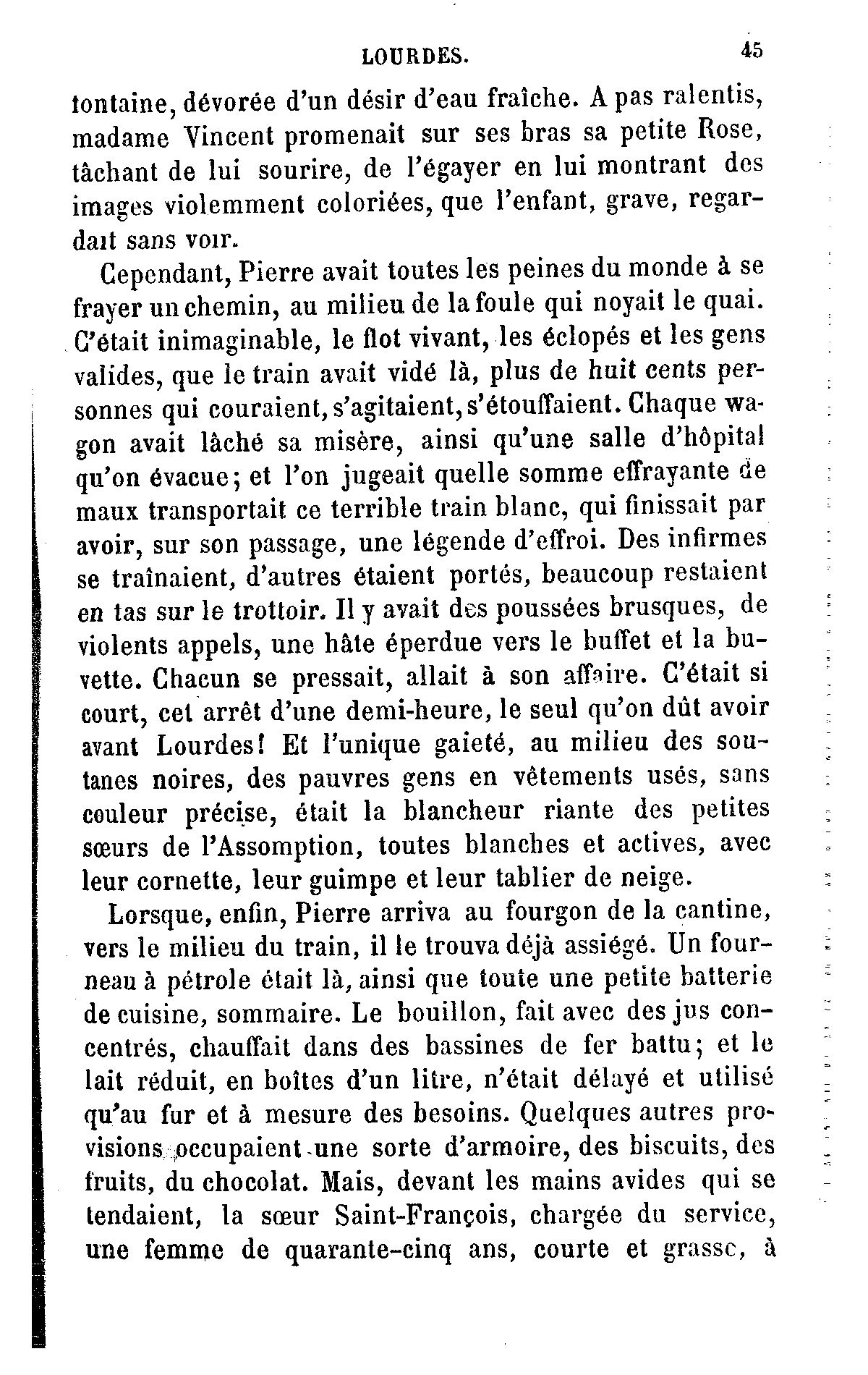 LOURDES. 45

fontaine, dévorée d'un désir d'eau fraîche. A pas ralentis, madame Vincent promenait sur ses bras sa petite Rose, tâchant de lui sourire, de l'égayer en lui montrant des images violemment coloriées, que l'enfant, grave, regardait sans voir.

Cependant, Pierre avait toutes les peines du monde à se frayer un chemin, au milieu de la foule qui noyait le quai. C'était inimaginable, le flot vivant, les éclopés et les gens valides, que le train avait vidé là, plus de huit cents personnes qui couraient, s'agitaient, s'étouffaient. Chaque wagon avait lâché sa misère, ainsi qu'une salle d'hôpital qu'on évacue; et l'on jugeait quelle somme effrayante de maux transportait ce terrible train blanc, qui finissait par avoir, sur son passage, une légende d'effroi. Des infirmes se traînaient, d'autres étaient portés, beaucoup restaient en tas sur le trottoir. Il y avait des poussées brusques, de violents appels, une hâte éperdue vers le buffet et la buvette. Chacun se pressait, allait à son affaire. C'était si court, cet arrêt d'une demi-heure, le seul qu'on dût avoir avant Lourdes! Et l'unique gaieté, au milieu des soutanes noires, des pauvres gens en vêtements usés, sans couleur précise, était la blancheur riante des petites sœurs de l'Assomption, toutes blanches et actives, avec leur cornette, leur guimpe et leur tablier de neige.

Lorsque, enfin, Pierre arriva au fourgon de la cantine, vers le milieu du train, il le trouva déjà assiégé. Un fourneau à pétrole était là, ainsi que toute une petite batterie de cuisine, sommaire. Le bouillon, fait avec des jus concentrés, chauffait dans des bassines de fer battu; et le lait réduit, en boîtes d'un litre, n'était délayé et utilisé qu'au fur et à mesure des besoins. Quelques autres provisions occupaient une sorte d'armoire, des biscuits, des fruits, du chocolat. Mais, devant les mains avides qui se tendaient, la sœur Saint-François, chargée du service, une femme de quarante-cinq ans, courte et grasse, à